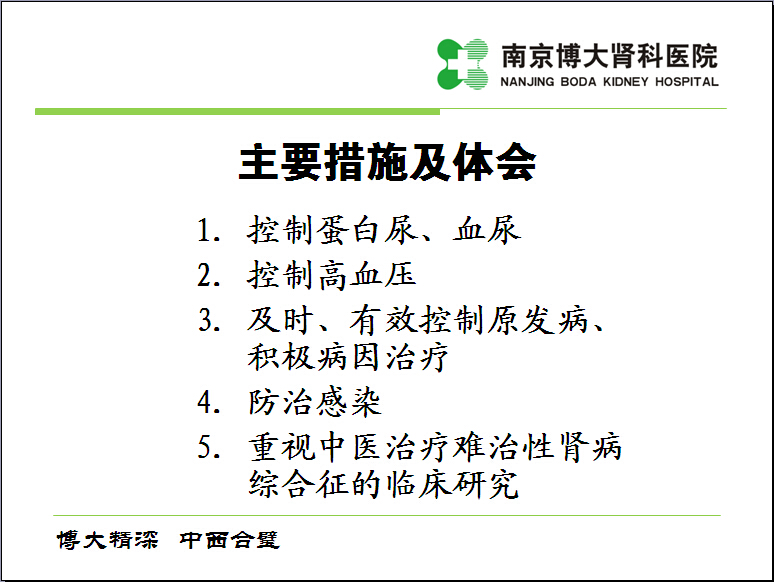 南京博大肾科医院
NANJING BODA KIDNEY HOSPITAL

主要措施及体会

1. 控制蛋白尿、血尿
2. 控制高血压
3. 及时、有效控制原发病、积极病因治疗
4. 防治感染
5. 重视中医治疗难治性肾病综合征的临床研究

博大精深 中西合璧